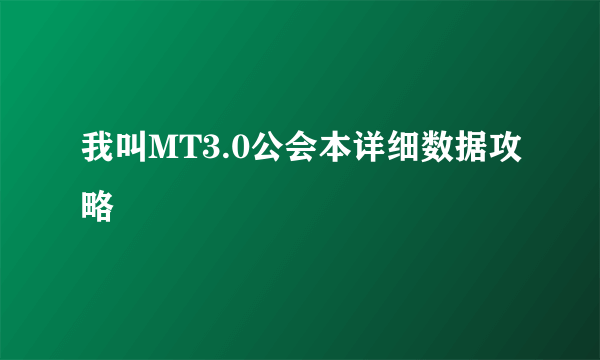 我叫MT3.0公会本详细数据攻略